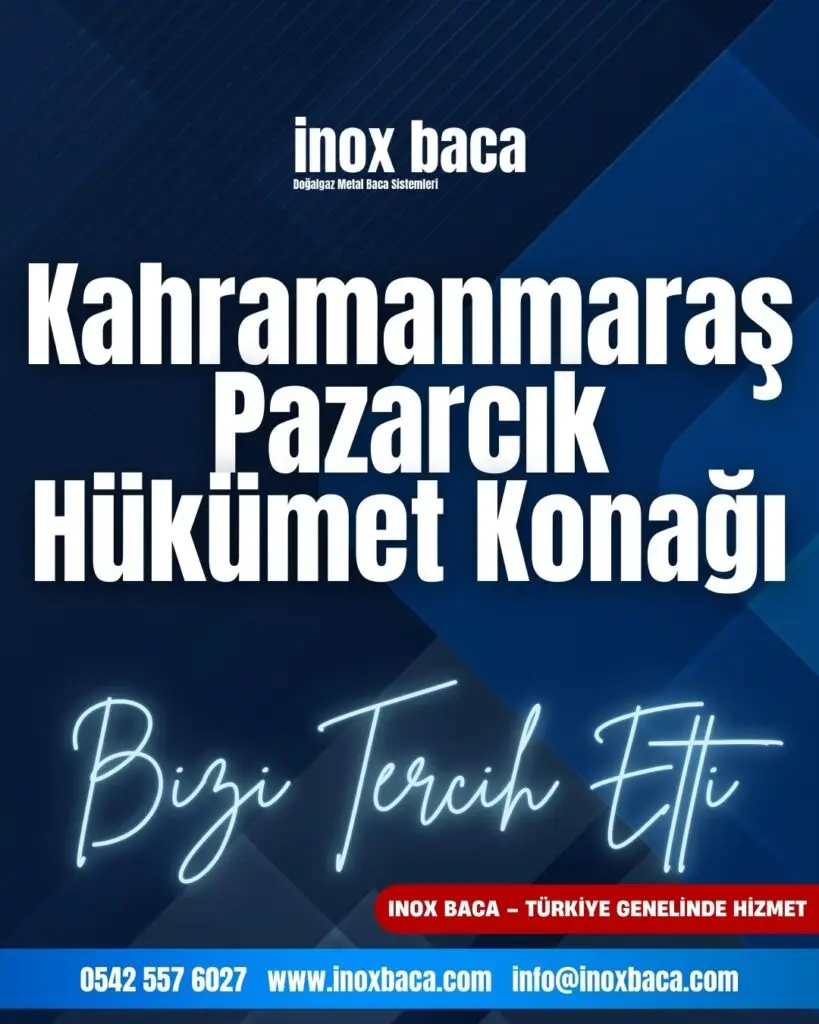 inox baca
Doğalgaz Metal Baca Sistemleri

Kahramanmaraş Pazarcık Hükümet Konağı

Bizi Tercih Etti

INOX BACA – TÜRKİYE GENELİNDE HİZMET

0542 557 6027 www.inoxbaca.com info@inoxbaca.com